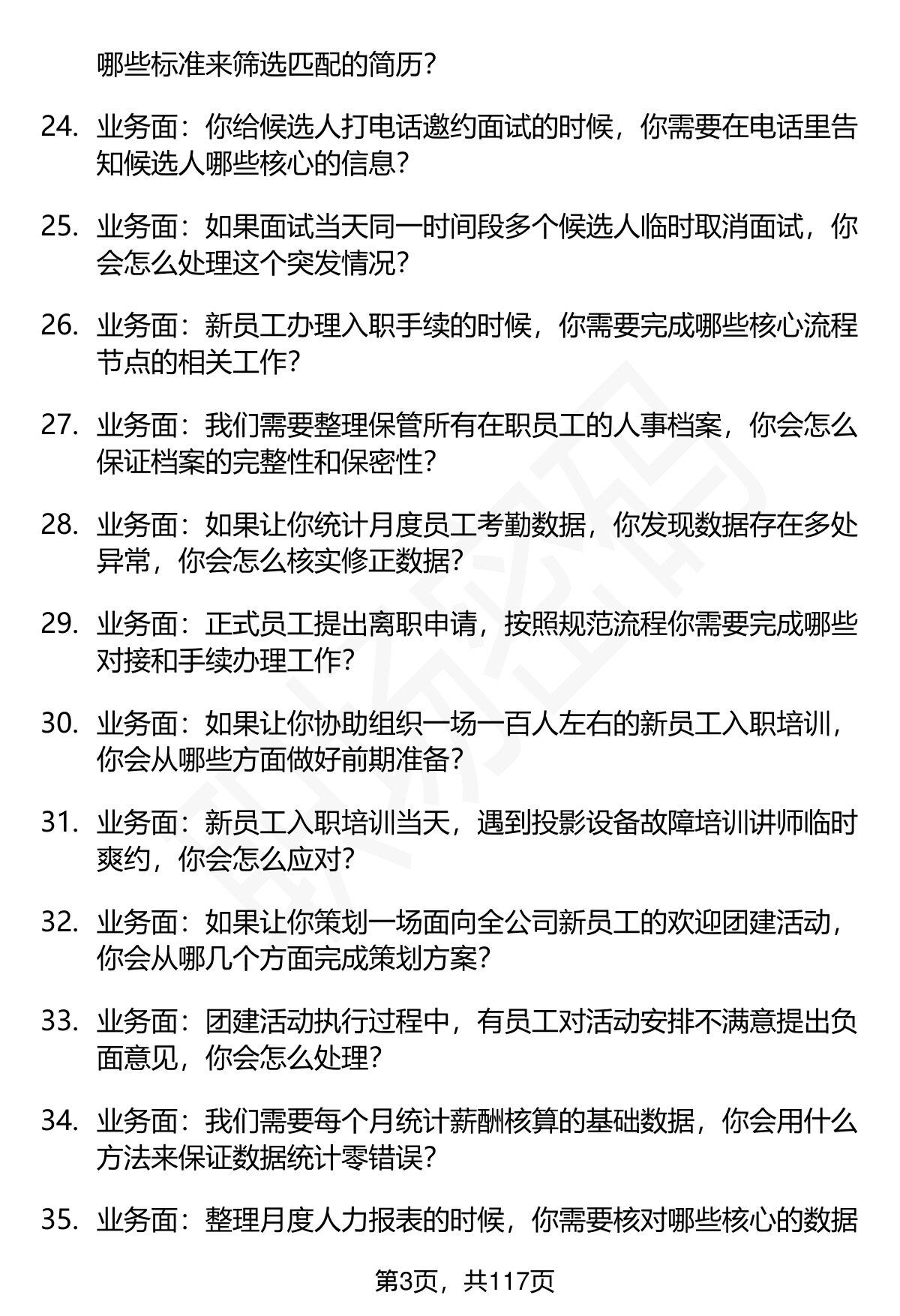 哪些标准来筛选匹配的简历？

24. 业务面：你给候选人打电话邀约面试的时候，你需要在电话里告知候选人哪些核心的信息？

25. 业务面：如果面试当天同一时间段多个候选人临时取消面试，你会怎么处理这个突发情况？

26. 业务面：新员工办理入职手续的时候，你需要完成哪些核心流程节点的相关工作？

27. 业务面：我们需要整理保管所有在职员工的人事档案，你会怎么保证档案的完整性和保密性？

28. 业务面：如果让你统计月度员工考勤数据，你发现数据存在多处异常，你会怎么核实修正数据？

29. 业务面：正式员工提出离职申请，按照规范流程你需要完成哪些对接和手续办理工作？

30. 业务面：如果让你协助组织一场一百人左右的新员工入职培训，你会从哪些方面做好前期准备？

31. 业务面：新员工入职培训当天，遇到投影设备故障培训讲师临时爽约，你会怎么应对？

32. 业务面：如果让你策划一场面向全公司新员工的欢迎团建活动，你会从哪几个方面完成策划方案？

33. 业务面：团建活动执行过程中，有员工对活动安排不满意提出负面意见，你会怎么处理？

34. 业务面：我们需要每个月统计薪酬核算的基础数据，你会用什么方法来保证数据统计零错误？

35. 业务面：整理月度人力报表的时候，你需要核对哪些核心的数据

第3页，共117页